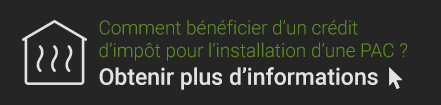 Comment bénéficier d’un crédit d’impôt pour l’installation d’une PAC ?
Obtenir plus d’informations